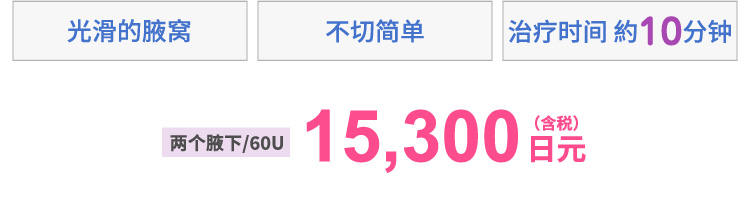 光滑的腋窝

不切简单

治疗时间 約10分钟

两个腋下/60U 15,300 (含税) 日元